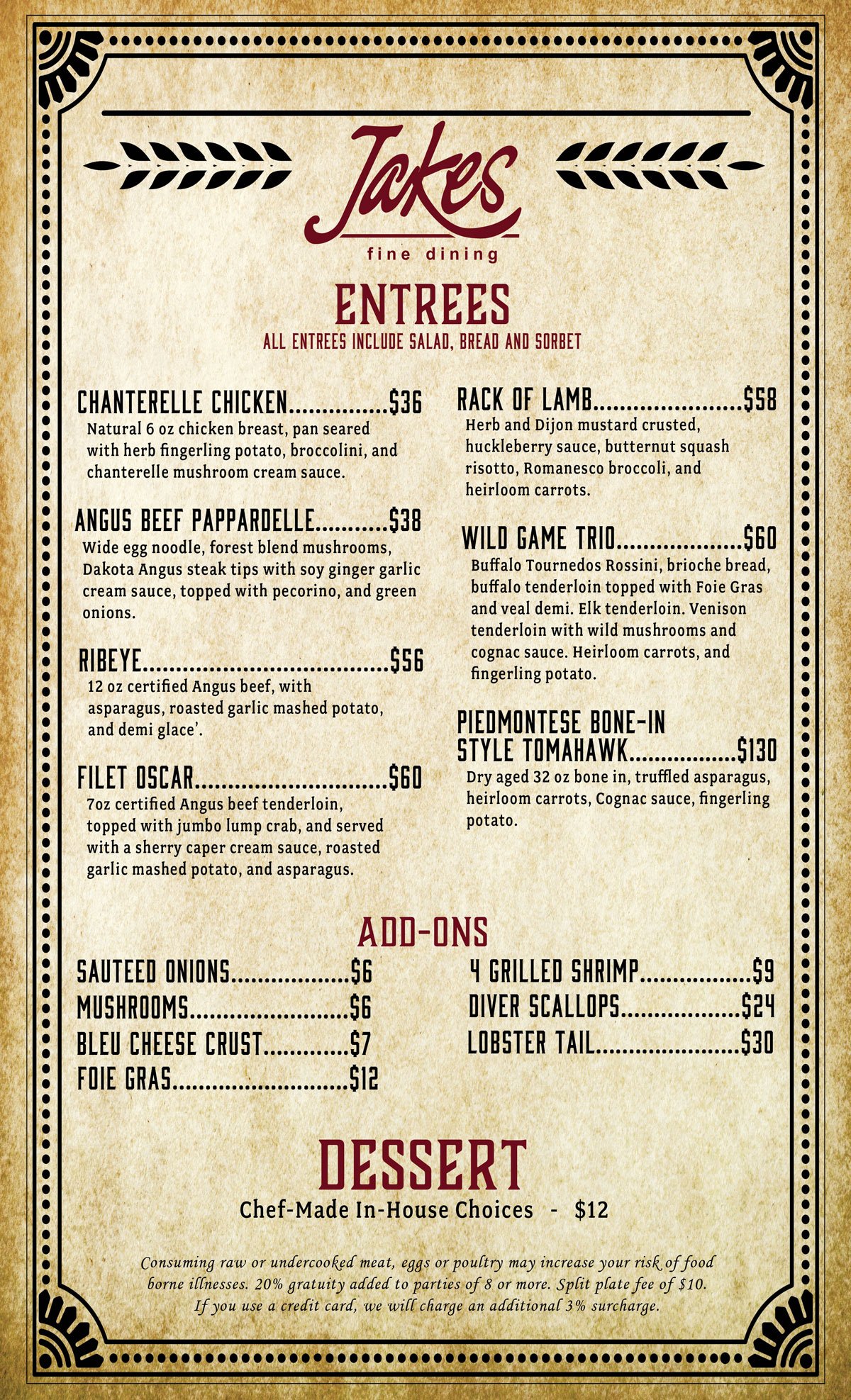 Jakes
fine dining

ENTREES
ALL ENTREES INCLUDE SALAD, BREAD AND SORBET

CHANTERELLE CHICKEN $36
Natural 6 oz chicken breast, pan seared with herb fingerling potato, broccolini, and chanterelle mushroom cream sauce.

ANGUS BEEF PAPPARDELLE $38
Wide egg noodle, forest blend mushrooms, Dakota Angus steak tips with soy ginger garlic cream sauce, topped with pecorino, and green onions.

RIBEYE $56
12 oz certified Angus beef, with asparagus, roasted garlic mashed potato, and demi glace'.

FILET OSCAR $60
7oz certified Angus beef tenderloin, topped with jumbo lump crab, and served with a sherry caper cream sauce, roasted garlic mashed potato, and asparagus.

RACK OF LAMB $58
Herb and Dijon mustard crusted, huckleberry sauce, butternut squash risotto, Romanesco broccoli, and heirloom carrots.

WILD GAME TRIO $60
Buffalo Tournedos Rossini, brioche bread, buffalo tenderloin topped with Foie Gras and veal demi. Elk tenderloin. Venison tenderloin with wild mushrooms and cognac sauce. Heirloom carrots, and fingerling potato.

PIEDMONTESE BONE-IN
STYLE TOMAHAWK $130
Dry aged 32 oz bone in, truffled asparagus, heirloom carrots, Cognac sauce, fingerling potato.

ADD-ONS
SAUTEED ONIONS $6
MUSHROOMS $6
BLEU CHEESE CRUST $7
FOIE GRAS $12
4 GRILLED SHRIMP $9
DIVER SCALLOPS $24
LOBSTER TAIL $30

DESSERT
Chef-Made In-House Choices - $12

Consuming raw or undercooked meat, eggs or poultry may increase your risk of food borne illnesses. 20% gratuity added to parties of 8 or more. Split plate fee of $10. If you use a credit card, we will charge an additional 3% surcharge.